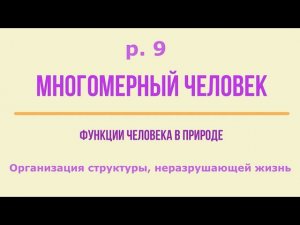 р. 9

МНОГОМЕРНЫЙ ЧЕЛОВЕК

ФУНКЦИИ ЧЕЛОВЕКА В ПРИРОДЕ

Организация структуры, неразрушающей жизнь